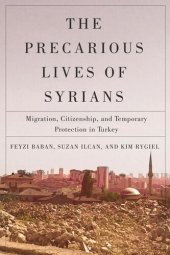 THE PRECARIOUS LIVES OF SYRIANS

Migration, Citizenship, and Temporary Protection in Turkey

FEYZI BABAN, SUZAN ILCAN, AND KIM RYGIEL